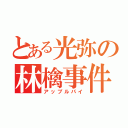 とある光弥の
林檎事件
アップルパイ